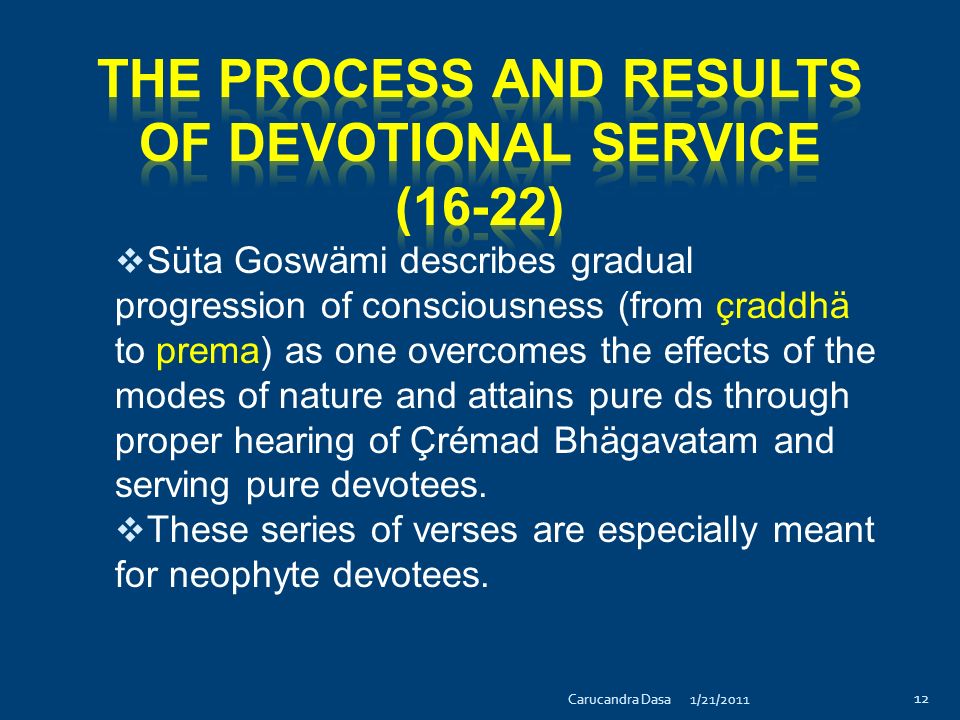 THE PROCESS AND RESULTS OF DEVOTIONAL SERVICE (16-22)

❖Süta Goswämi describes gradual progression of consciousness (from çraddhä to prema) as one overcomes the effects of the modes of nature and attains pure ds through proper hearing of Çrémad Bhägavatam and serving pure devotees.

❖These series of verses are especially meant for neophyte devotees.

Carucandra Dasa 1/21/2011 12